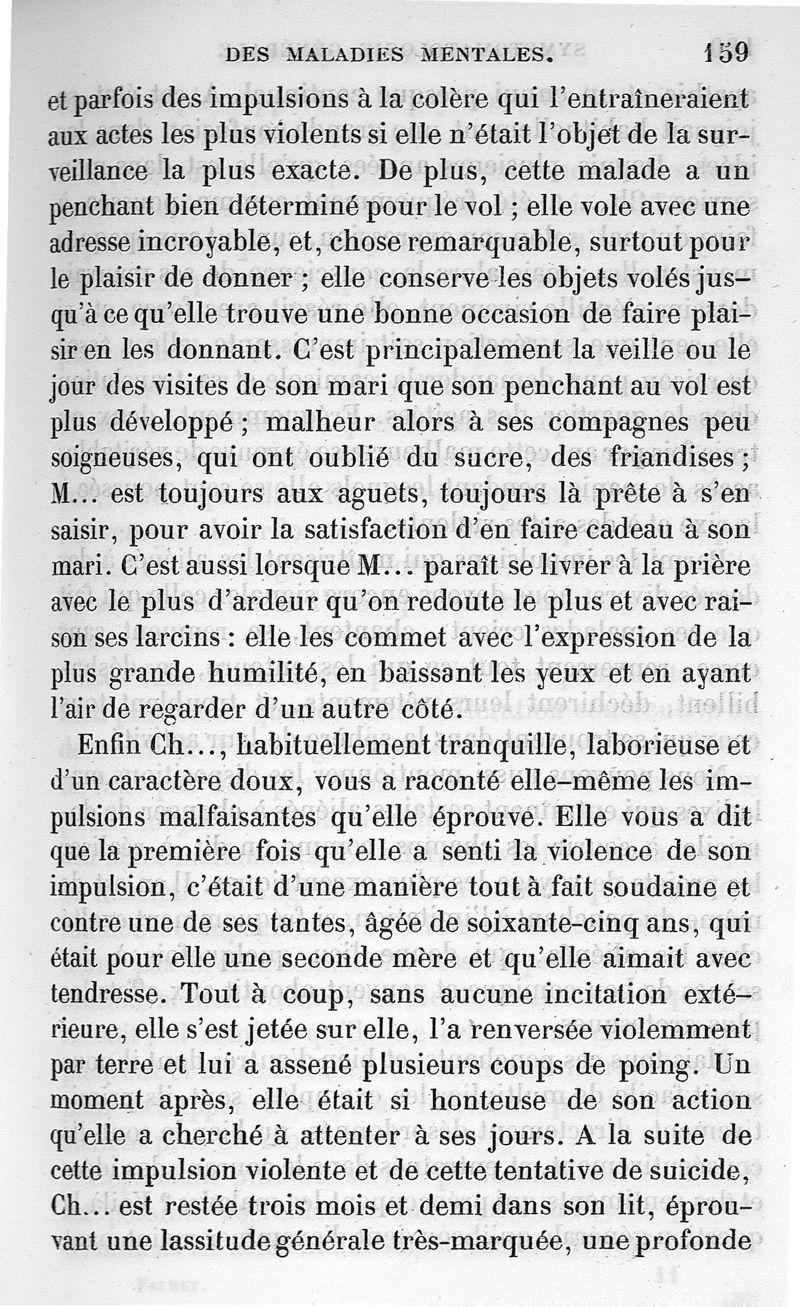 DES MALADIES MENTALES. 159

et parfois des impulsions à la colère qui l'entraîneraient aux actes les plus violents si elle n'était l'objet de la surveillance la plus exacte. De plus, cette malade a un penchant bien déterminé pour le vol ; elle vole avec une adresse incroyable, et, chose remarquable, surtout pour le plaisir de donner ; elle conserve les objets volés jusqu'à ce qu'elle trouve une bonne occasion de faire plaisir en les donnant. C'est principalement la veille ou le jour des visites de son mari que son penchant au vol est plus développé ; malheur alors à ses compagnes peu soigneuses, qui ont oublié du sucre, des friandises ; M... est toujours aux aguets, toujours là prête à s'en saisir, pour avoir la satisfaction d'en faire cadeau à son mari. C'est aussi lorsque M... paraît se livrer à la prière avec le plus d'ardeur qu'on redoute le plus et avec raison ses larcins : elle les commet avec l'expression de la plus grande humilité, en baissant les yeux et en ayant l'air de regarder d'un autre côté.

Enfin Ch..., habituellement tranquille, laborieuse et d'un caractère doux, vous a raconté elle-même les impulsions malfaisantes qu'elle éprouve. Elle vous a dit que la première fois qu'elle a senti la violence de son impulsion, c'était d'une manière tout à fait soudaine et contre une de ses tantes, âgée de soixante-cinq ans, qui était pour elle une seconde mère et qu'elle aimait avec tendresse. Tout à coup, sans aucune incitation extérieure, elle s'est jetée sur elle, l'a renversée violemment par terre et lui a assené plusieurs coups de poing. Un moment après, elle était si honteuse de son action qu'elle a cherché à attenter à ses jours. A la suite de cette impulsion violente et de cette tentative de suicide, Ch... est restée trois mois et demi dans son lit, éprouvant une lassitude générale très-marquée, une profonde